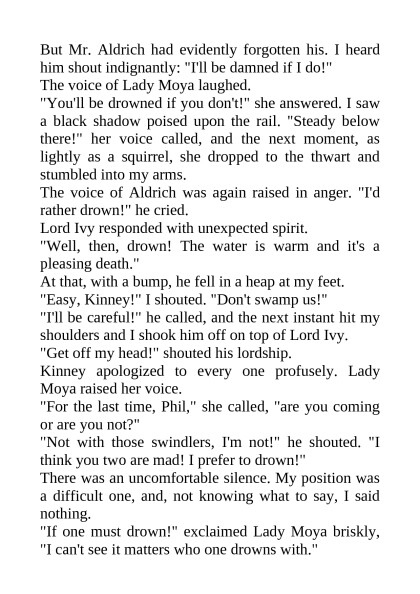 But Mr. Aldrich had evidently forgotten his. I heard him shout indignantly: "I'll be damned if I do!"

The voice of Lady Moya laughed.

"You'll be drowned if you don't!" she answered. I saw a black shadow poised upon the rail. "Steady below there!" her voice called, and the next moment, as lightly as a squirrel, she dropped to the thwart and stumbled into my arms.

The voice of Aldrich was again raised in anger. "I'd rather drown!" he cried.

Lord Ivy responded with unexpected spirit.

"Well, then, drown! The water is warm and it's a pleasing death."

At that, with a bump, he fell in a heap at my feet.

"Easy, Kinney!" I shouted. "Don't swamp us!"

"I'll be careful!" he called, and the next instant hit my shoulders and I shook him off on top of Lord Ivy.

"Get off my head!" shouted his lordship.

Kinney apologized to every one profusely. Lady Moya raised her voice.

"For the last time, Phil," she called, "are you coming or are you not?"

"Not with those swindlers, I'm not!" he shouted. "I think you two are mad! I prefer to drown!"

There was an uncomfortable silence. My position was a difficult one, and, not knowing what to say, I said nothing.

"If one must drown!" exclaimed Lady Moya briskly, "I can't see it matters who one drowns with."